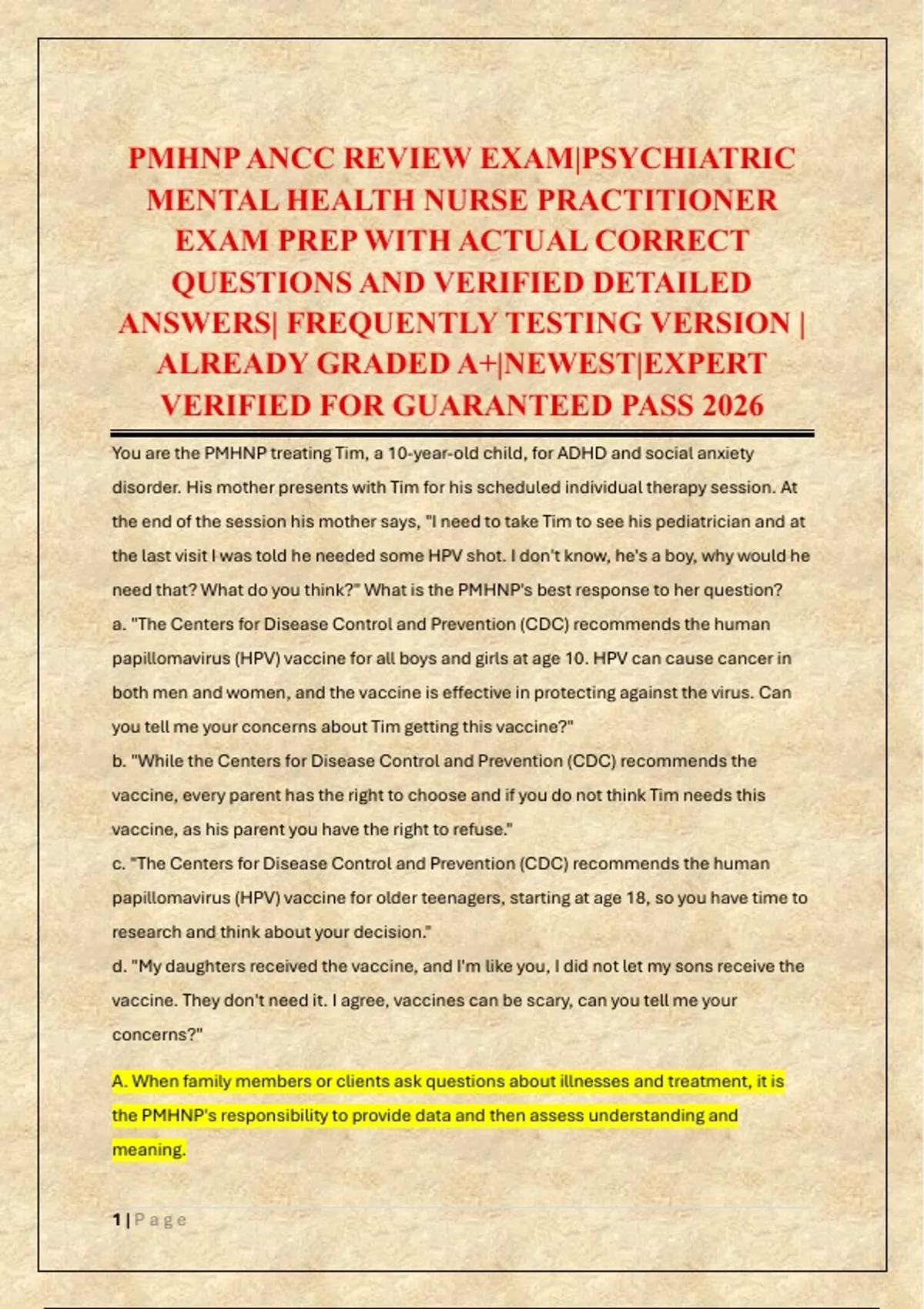 PMHNP ANCC REVIEW EXAM|PSYCHIATRIC MENTAL HEALTH NURSE PRACTITIONER EXAM PREP WITH ACTUAL CORRECT QUESTIONS AND VERIFIED DETAILED ANSWERS| FREQUENTLY TESTING VERSION | ALREADY GRADED A+|NEWEST|EXPERT VERIFIED FOR GUARANTEED PASS 2026

You are the PMHNP treating Tim, a 10-year-old child, for ADHD and social anxiety disorder. His mother presents with Tim for his scheduled individual therapy session. At the end of the session his mother says, "I need to take Tim to see his pediatrician and at the last visit I was told he needed some HPV shot. I don't know, he's a boy, why would he need that? What do you think?" What is the PMHNP's best response to her question?
a. "The Centers for Disease Control and Prevention (CDC) recommends the human papillomavirus (HPV) vaccine for all boys and girls at age 10. HPV can cause cancer in both men and women, and the vaccine is effective in protecting against the virus. Can you tell me your concerns about Tim getting this vaccine?"
b. "While the Centers for Disease Control and Prevention (CDC) recommends the vaccine, every parent has the right to choose and if you do not think Tim needs this vaccine, as his parent you have the right to refuse."
c. "The Centers for Disease Control and Prevention (CDC) recommends the human papillomavirus (HPV) vaccine for older teenagers, starting at age 18, so you have time to research and think about your decision."
d. "My daughters received the vaccine, and I'm like you, I did not let my sons receive the vaccine. They don't need it. I agree, vaccines can be scary, can you tell me your concerns?"

A. When family members or clients ask questions about illnesses and treatment, it is the PMHNP's responsibility to provide data and then assess understanding and meaning.

1 | Page